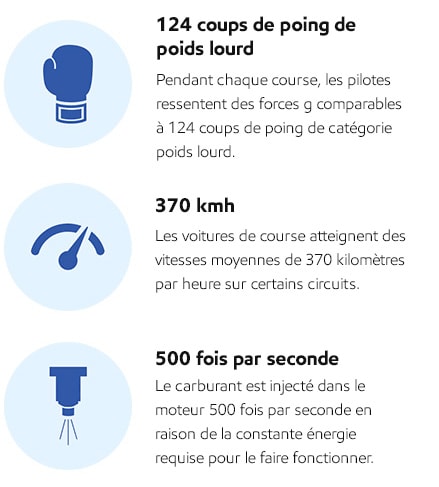 124 coups de poing de poids lourd

Pendant chaque course, les pilotes ressentent des forces g comparables à 124 coups de poing de catégorie poids lourd.

370 kmh

Les voitures de course atteignent des vitesses moyennes de 370 kilomètres par heure sur certains circuits.

500 fois par seconde

Le carburant est injecté dans le moteur 500 fois par seconde en raison de la constante énergie requise pour le faire fonctionner.